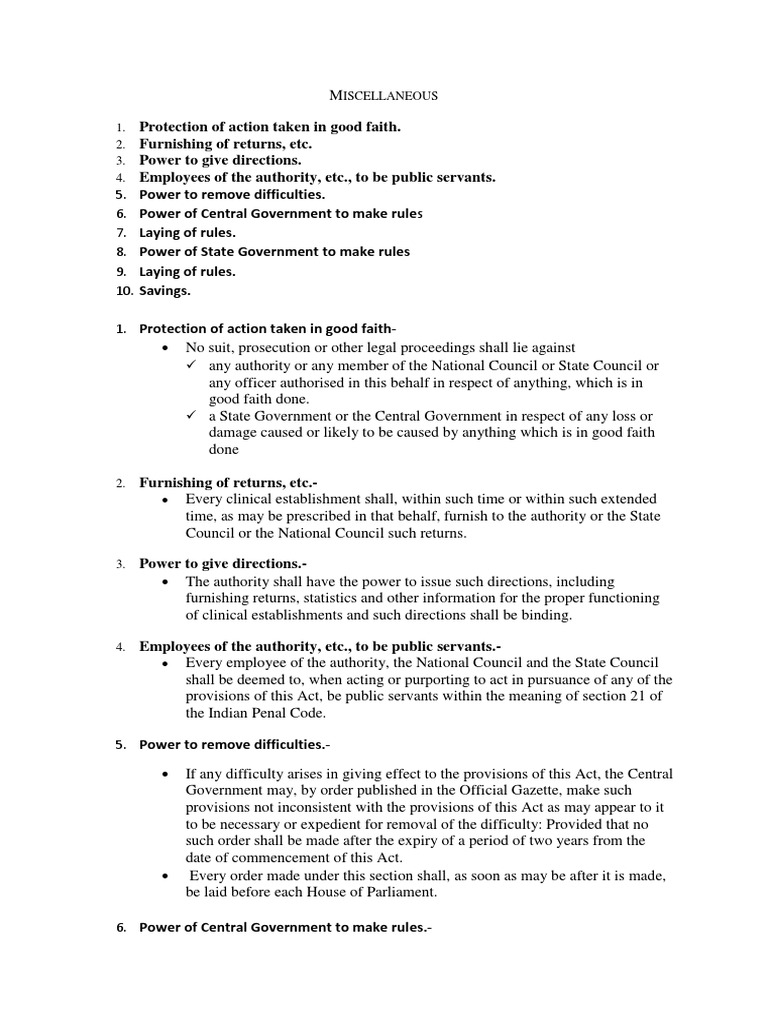 MISCELLANEOUS

1. Protection of action taken in good faith.
2. Furnishing of returns, etc.
3. Power to give directions.
4. Employees of the authority, etc., to be public servants.
5. Power to remove difficulties.
6. Power of Central Government to make rules
7. Laying of rules.
8. Power of State Government to make rules
9. Laying of rules.
10. Savings.

1. Protection of action taken in good faith-
• No suit, prosecution or other legal proceedings shall lie against
✓ any authority or any member of the National Council or State Council or any officer authorised in this behalf in respect of anything, which is in good faith done.
✓ a State Government or the Central Government in respect of any loss or damage caused or likely to be caused by anything which is in good faith done

2. Furnishing of returns, etc.-
• Every clinical establishment shall, within such time or within such extended time, as may be prescribed in that behalf, furnish to the authority or the State Council or the National Council such returns.

3. Power to give directions.-
• The authority shall have the power to issue such directions, including furnishing returns, statistics and other information for the proper functioning of clinical establishments and such directions shall be binding.

4. Employees of the authority, etc., to be public servants.-
• Every employee of the authority, the National Council and the State Council shall be deemed to, when acting or purporting to act in pursuance of any of the provisions of this Act, be public servants within the meaning of section 21 of the Indian Penal Code.

5. Power to remove difficulties.-

• If any difficulty arises in giving effect to the provisions of this Act, the Central Government may, by order published in the Official Gazette, make such provisions not inconsistent with the provisions of this Act as may appear to it to be necessary or expedient for removal of the difficulty: Provided that no such order shall be made after the expiry of a period of two years from the date of commencement of this Act.
• Every order made under this section shall, as soon as may be after it is made, be laid before each House of Parliament.

6. Power of Central Government to make rules.-